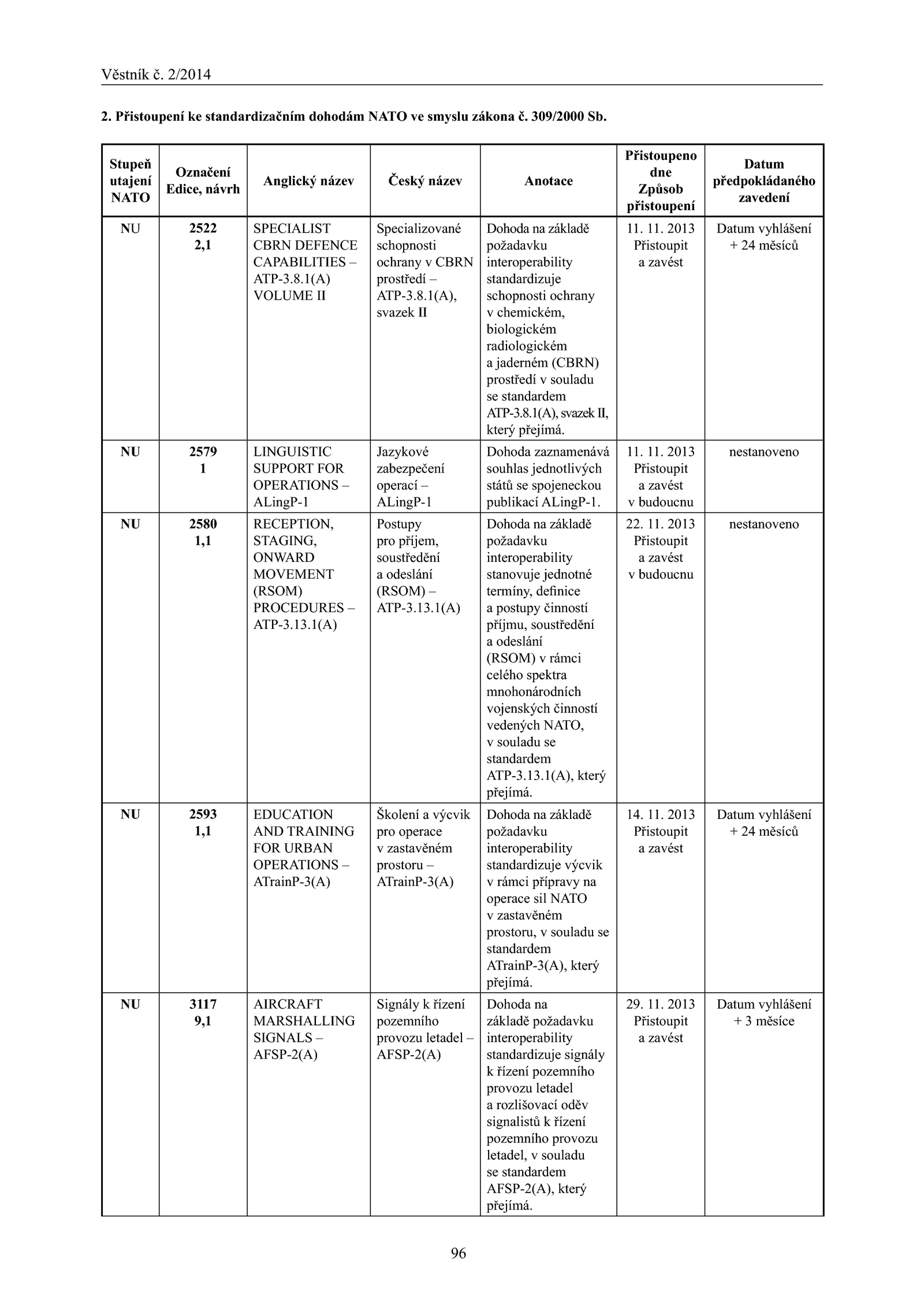 Věstník č. 2/2014

2. Přistoupení ke standardizačním dohodám NATO ve smyslu zákona č. 309/2000 Sb.

| Stupeň utajení NATO | Označení Edice, návrh | Anglický název | Český název | Anotace | Přistoupeno dne Způsob přistoupení | Datum předpokládaného zavedení |
|---|---|---|---|---|---|---|
| NU | 2522 2,1 | SPECIALIST CBRN DEFENCE CAPABILITIES – ATP-3.8.1(A) VOLUME II | Specializované schopnosti ochrany v CBRN prostředí – ATP-3.8.1(A), svazek II | Dohoda na základě požadavku interoperability standardizuje schopnosti ochrany v chemickém, biologickém radiologickém a jaderném (CBRN) prostředí v souladu se standardem ATP-3.8.1(A), svazek II, který přejímá. | 11. 11. 2013 Přistoupit a zavést | Datum vyhlášení + 24 měsíců |
| NU | 2579 1 | LINGUISTIC SUPPORT FOR OPERATIONS – ALingP-1 | Jazykové zabezpečení operací – ALingP-1 | Dohoda zaznamenává souhlas jednotlivých států se spojeneckou publikací ALingP-1. | 11. 11. 2013 Přistoupit a zavést v budoucnu | nestanoveno |
| NU | 2580 1,1 | RECEPTION, STAGING, ONWARD MOVEMENT (RSOM) PROCEDURES – ATP-3.13.1(A) | Postupy pro příjem, soustředění a odeslání (RSOM) – ATP-3.13.1(A) | Dohoda na základě požadavku interoperability stanovuje jednotné termíny, definice a postupy činností příjmu, soustředění a odeslání (RSOM) v rámci celého spektra mnohonárodních vojenských činností vedených NATO, v souladu se standardem ATP-3.13.1(A), který přejímá. | 22. 11. 2013 Přistoupit a zavést v budoucnu | nestanoveno |
| NU | 2593 1,1 | EDUCATION AND TRAINING FOR URBAN OPERATIONS – ATrainP-3(A) | Školení a výcvik pro operace v zastavěném prostoru – ATrainP-3(A) | Dohoda na základě požadavku interoperability standardizuje výcvik v rámci přípravy na operace sil NATO v zastavěném prostoru, v souladu se standardem ATrainP-3(A), který přejímá. | 14. 11. 2013 Přistoupit a zavést | Datum vyhlášení + 24 měsíců |
| NU | 3117 9,1 | AIRCRAFT MARSHALLING SIGNALS – AFSP-2(A) | Signály k řízení pozemního provozu letadel – AFSP-2(A) | Dohoda na základě požadavku interoperability standardizuje signály k řízení pozemního provozu letadel a rozlišovací oděv signalistů k řízení pozemního provozu letadel, v souladu se standardem AFSP-2(A), který přejímá. | 29. 11. 2013 Přistoupit a zavést | Datum vyhlášení + 3 měsíce |

96